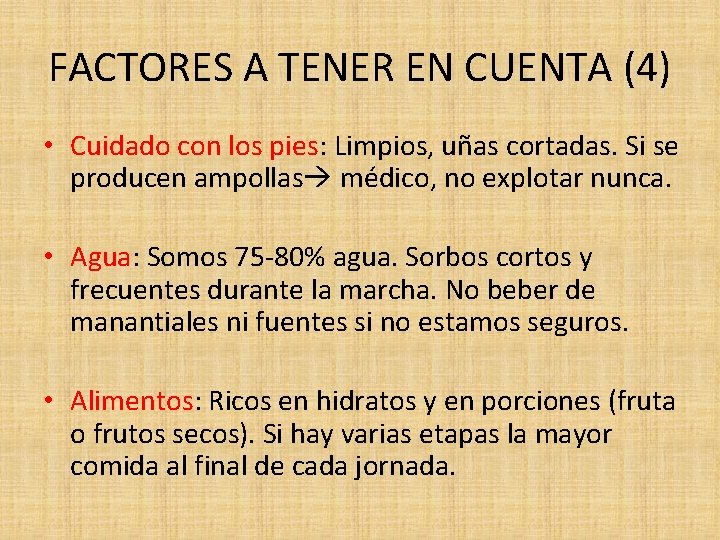 FACTORES A TENER EN CUENTA (4)

• Cuidado con los pies: Limpios, uñas cortadas. Si se producen ampollas→ médico, no explotar nunca.

• Agua: Somos 75-80% agua. Sorbos cortos y frecuentes durante la marcha. No beber de manantiales ni fuentes si no estamos seguros.

• Alimentos: Ricos en hidratos y en porciones (fruta o frutos secos). Si hay varias etapas la mayor comida al final de cada jornada.